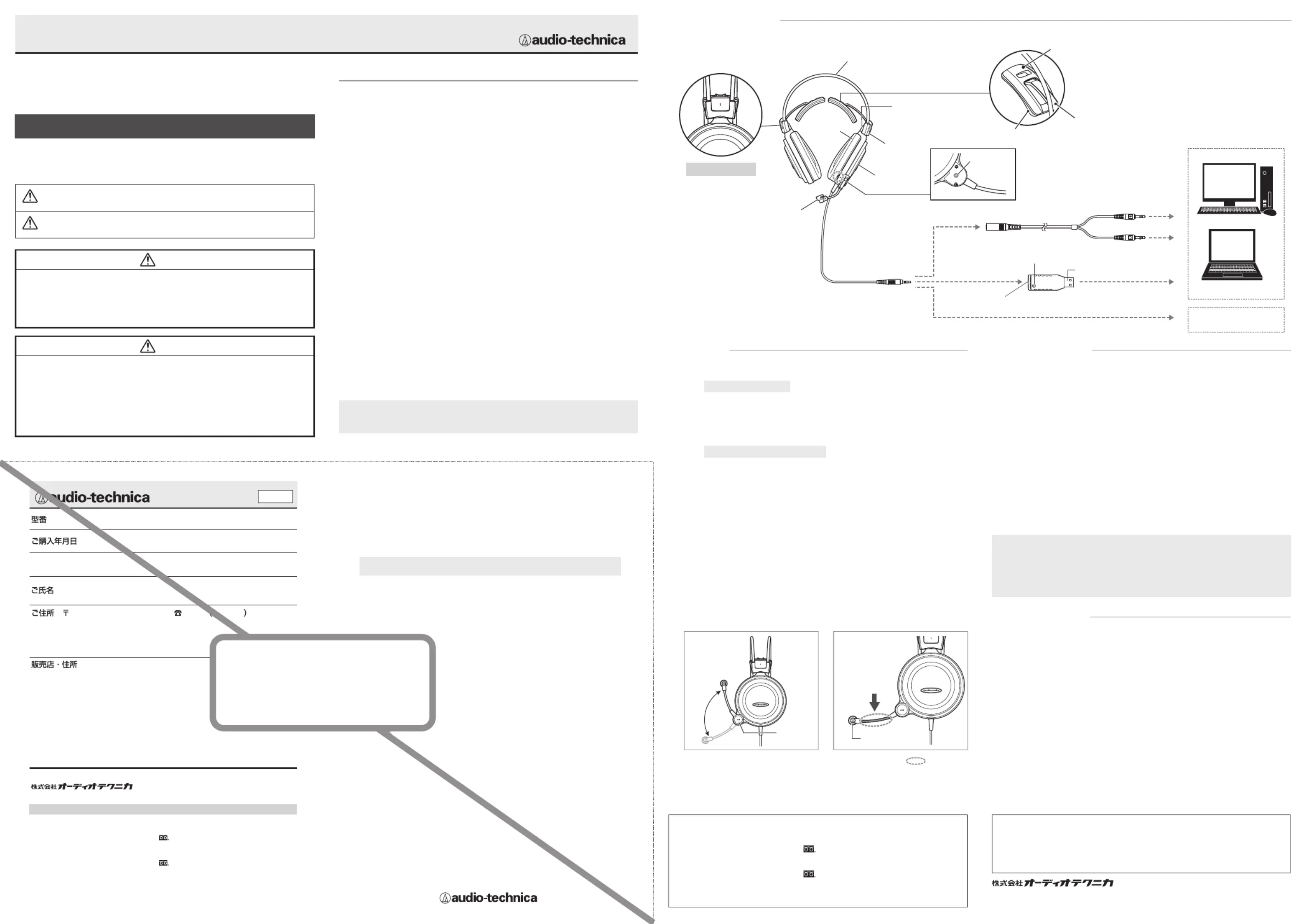 audio-technica

audio-technica

型番

ご購入年月日

ご氏名

ご住所 〒 ☎ ( )

販売店・住所

株式会社オーディオテクニカ

audio-technica

株式会社オーディオテクニカ